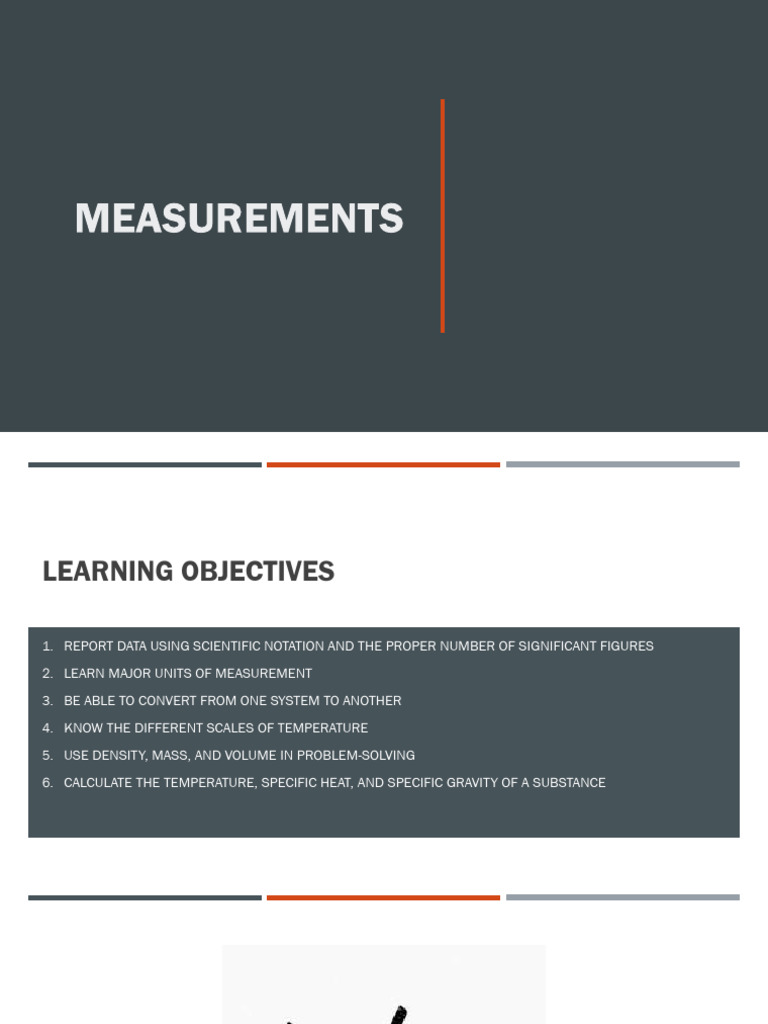 MEASUREMENTS

LEARNING OBJECTIVES

1. REPORT DATA USING SCIENTIFIC NOTATION AND THE PROPER NUMBER OF SIGNIFICANT FIGURES
2. LEARN MAJOR UNITS OF MEASUREMENT
3. BE ABLE TO CONVERT FROM ONE SYSTEM TO ANOTHER
4. KNOW THE DIFFERENT SCALES OF TEMPERATURE
5. USE DENSITY, MASS, AND VOLUME IN PROBLEM-SOLVING
6. CALCULATE THE TEMPERATURE, SPECIFIC HEAT, AND SPECIFIC GRAVITY OF A SUBSTANCE